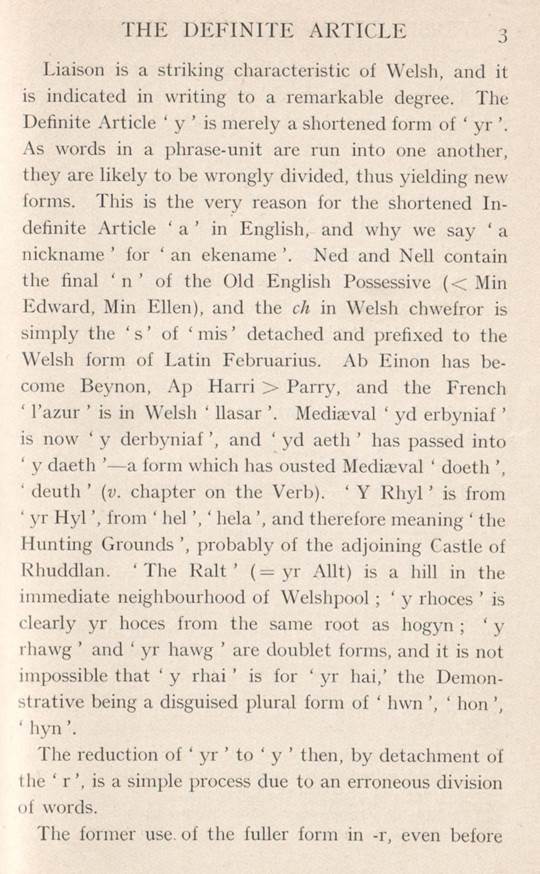 THE DEFINITE ARTICLE 3

Liaison is a striking characteristic of Welsh, and it is indicated in writing to a remarkable degree. The Definite Article ' y ' is merely a shortened form of ' yr '. As words in a phrase-unit are run into one another, they are likely to be wrongly divided, thus yielding new forms. This is the very reason for the shortened Indefinite Article ' a ' in English, and why we say ' a nickname ' for ' an ekename '. Ned and Nell contain the final ' n ' of the Old English Possessive (< Min Edward, Min Ellen), and the ch in Welsh chwefror is simply the ' s ' of ' mis ' detached and prefixed to the Welsh form of Latin Februarius. Ab Einon has become Beynon, Ap Harri > Parry, and the French ' l'azur ' is in Welsh ' llasar '. Mediæval ' yd erbyniaf ' is now ' y derbyniaf ', and ' yd aeth ' has passed into ' y daeth '—a form which has ousted Mediæval ' doeth ', ' deuth ' (v. chapter on the Verb). ' Y Rhyl ' is from ' yr Hyl ', from ' hel ', ' hela ', and therefore meaning ' the Hunting Grounds ', probably of the adjoining Castle of Rhuddlan. ' The Ralt ' (= yr Allt) is a hill in the immediate neighbourhood of Welshpool ; ' y rhoces ' is clearly yr hoces from the same root as hogyn ; ' y rhawg ' and ' yr hawg ' are doublet forms, and it is not impossible that ' y rhai ' is for ' yr hai,' the Demonstrative being a disguised plural form of ' hwn ', ' hon ', ' hyn '.

The reduction of ' yr ' to ' y ' then, by detachment of the ' r ', is a simple process due to an erroneous division of words.

The former use of the fuller form in -r, even before